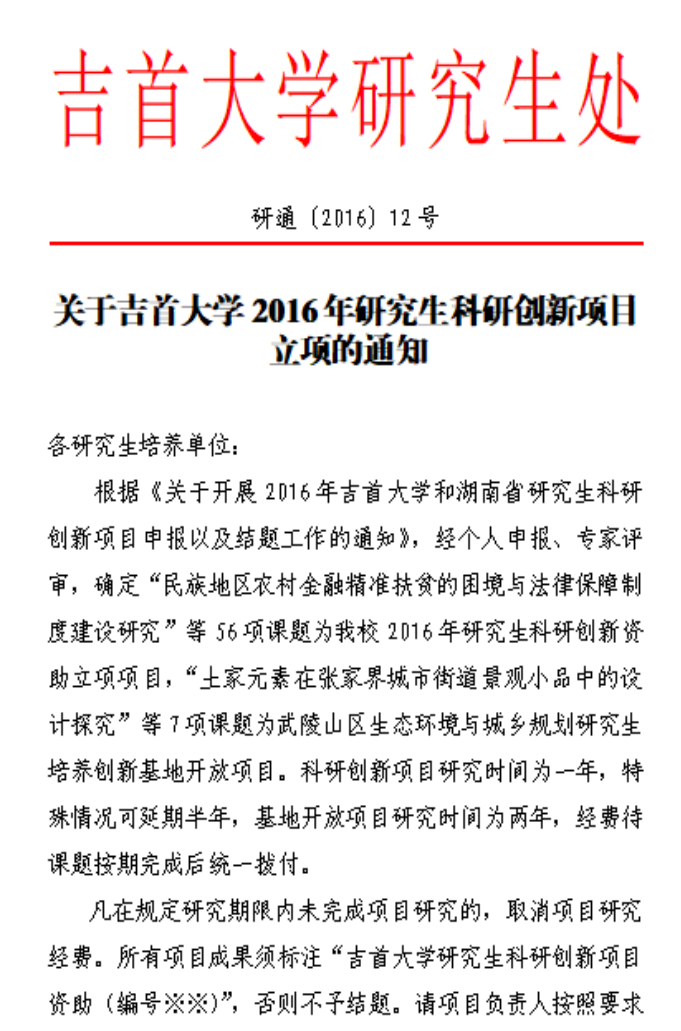 吉首大学研究生处

研通〔2016〕12号

关于吉首大学2016年研究生科研创新项目立项的通知

各研究生培养单位：

根据《关于开展2016年吉首大学和湖南省研究生科研创新项目申报以及结题工作的通知》，经个人申报、专家评审，确定“民族地区农村金融精准扶贫的困境与法律保障制度建设研究”等56项课题为我校2016年研究生科研创新资助立项项目，“土家元素在张家界城市街道景观小品中的设计探究”等7项课题为武陵山区生态环境与城乡规划研究生培养创新基地开放项目。科研创新项目研究时间为一年，特殊情况可延期半年，基地开放项目研究时间为两年，经费待课题按期完成后统一拨付。

凡在规定研究期限内未完成项目研究的，取消项目研究经费。所有项目成果须标注“吉首大学研究生科研创新项目资助（编号※※）”，否则不予结题。请项目负责人按照要求